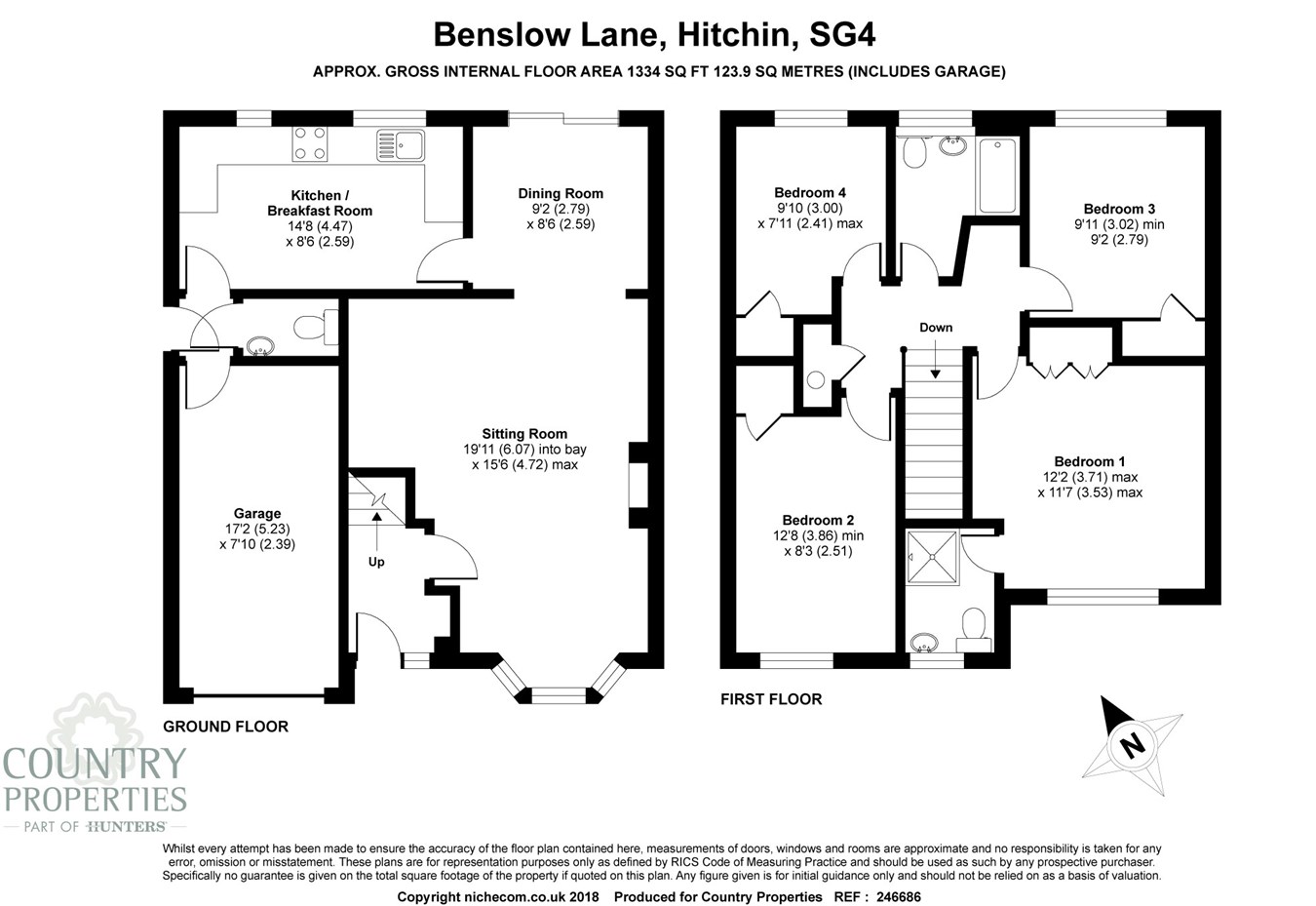 Benslow Lane, Hitchin, SG4

APPROX. GROSS INTERNAL FLOOR AREA 1334 SQ FT 123.9 SQ METRES (INCLUDES GARAGE)

Kitchen / Breakfast Room
14'8 (4.47)
x 8'6 (2.59)

Dining Room
9'2 (2.79)
x 8'6 (2.59)

Sitting Room
19'11 (6.07) into bay
x 15'6 (4.72) max

Garage
17'2 (5.23)
x 7'10 (2.39)

Up

GROUND FLOOR

Bedroom 4
9'10 (3.00)
x 7'11 (2.41) max

Bedroom 3
9'11 (3.02) min
9'2 (2.79)

Down

Bedroom 1
12'2 (3.71) max
x 11'7 (3.53) max

Bedroom 2
12'8 (3.86) min
x 8'3 (2.51)

FIRST FLOOR

N

COUNTRY PROPERTIES
PART OF HUNTERS

Whilst every attempt has been made to ensure the accuracy of the floor plan contained here, measurements of doors, windows and rooms are approximate and no responsibility is taken for any error, omission or misstatement. These plans are for representation purposes only as defined by RICS Code of Measuring Practice and should be used as such by any prospective purchaser. Specifically no guarantee is given on the total square footage of the property if quoted on this plan. Any figure given is for initial guidance only and should not be relied on as a basis of valuation.

Copyright nichecom.co.uk 2018 Produced for Country Properties REF : 246686